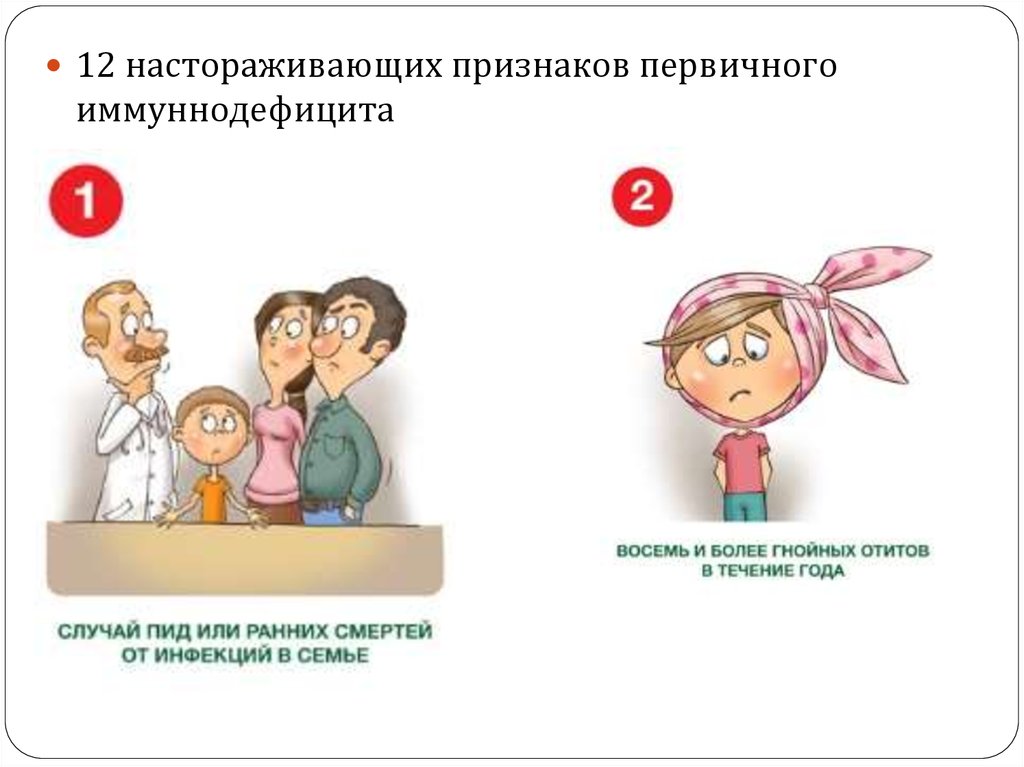 12 настораживающих признаков первичного иммуннодефицита

1

СЛУЧАЙ ПИД ИЛИ РАННИХ СМЕРТЕЙ ОТ ИНФЕКЦИЙ В СЕМЬЕ

2

ВОСЕМЬ И БОЛЕЕ ГНОЙНЫХ ОТИТОВ В ТЕЧЕНИЕ ГОДА